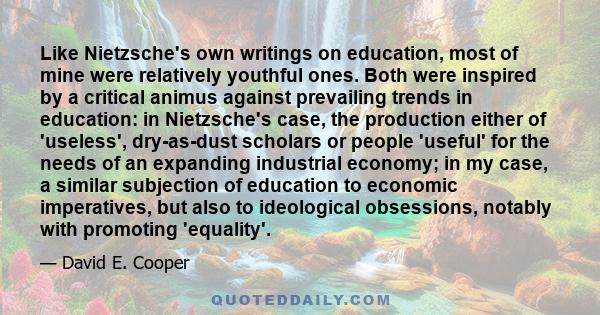 Like Nietzsche's own writings on education, most of mine were relatively youthful ones. Both were inspired by a critical animus against prevailing trends in education: in Nietzsche's case, the production either of 'useless', dry-as-dust scholars or people 'useful' for the needs of an expanding industrial economy; in my case, a similar subjection of education to economic imperatives, but also to ideological obsessions, notably with promoting 'equality'.

— David E. Cooper

QUOTEDDAILY.COM